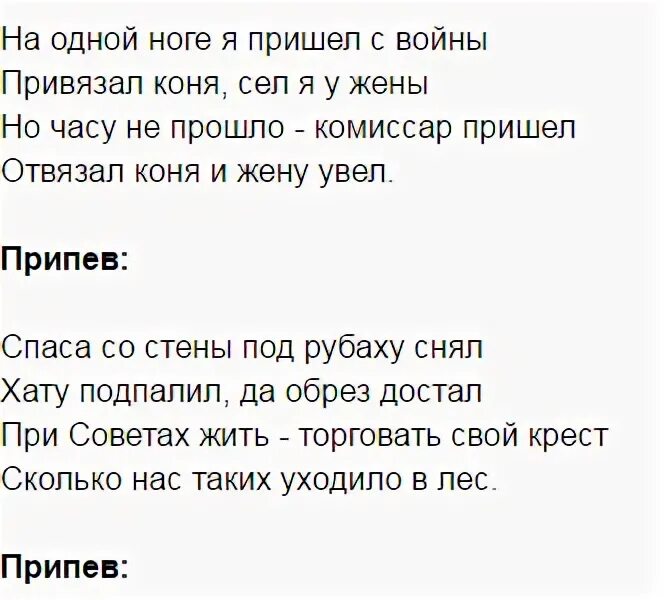 На одной ноге я пришел с войны
Привязал коня, сел я у жены
Но часу не прошло - комиссар пришел
Отвязал коня и жену увел.

Припев:

Спаса со стены под рубаху снял
Хату подпалил, да обрез достал
При Советах жить - торговать свой крест
Сколько нас таких уходило в лес.

Припев: